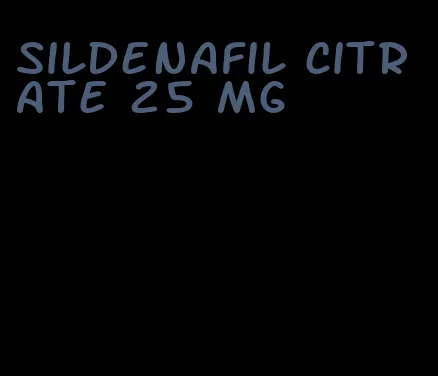 SILDENAFIL CITRATE 25 MG